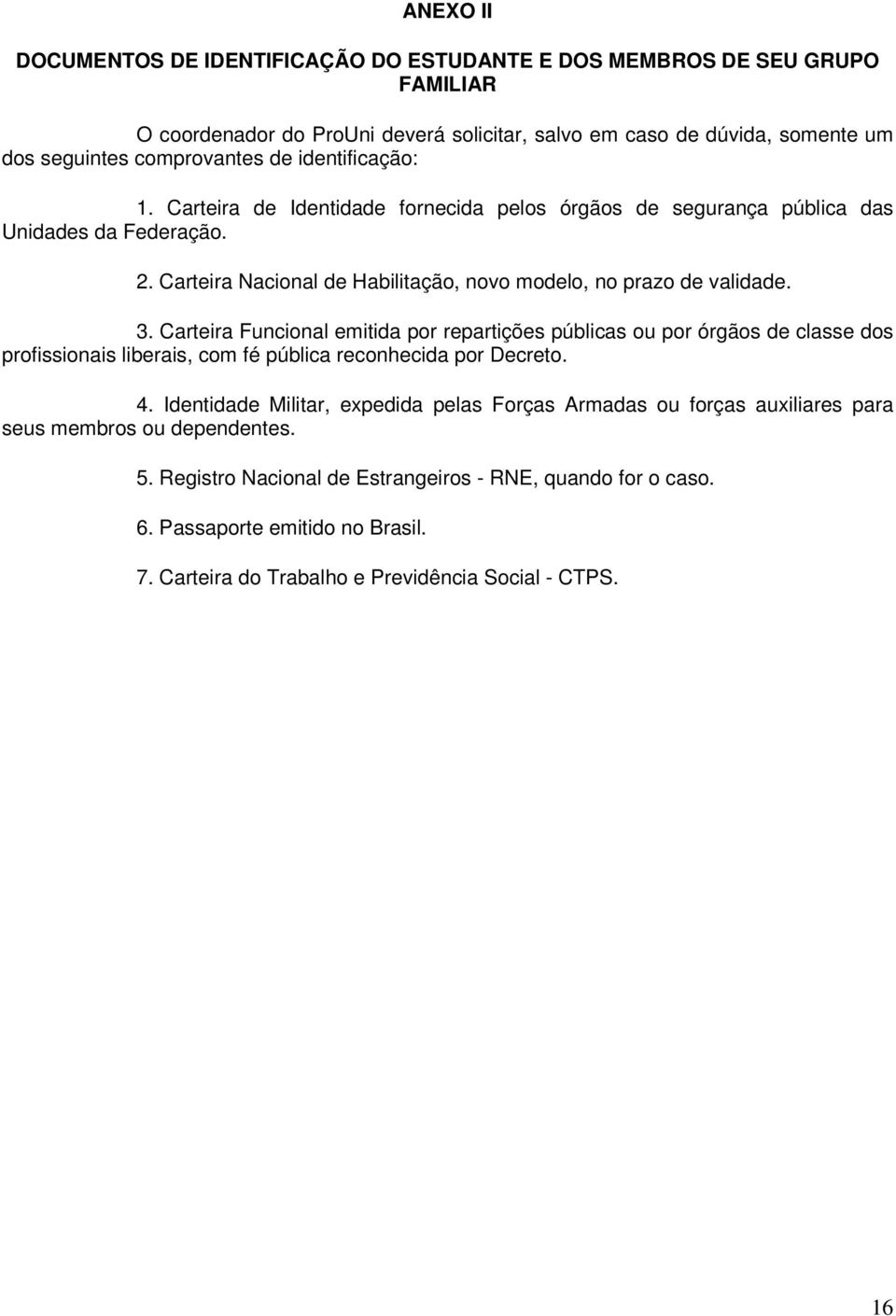 ANEXO II

DOCUMENTOS DE IDENTIFICAÇÃO DO ESTUDANTE E DOS MEMBROS DE SEU GRUPO FAMILIAR

O coordenador do ProUni deverá solicitar, salvo em caso de dúvida, somente um dos seguintes comprovantes de identificação:

1. Carteira de Identidade fornecida pelos órgãos de segurança pública das Unidades da Federação.

2. Carteira Nacional de Habilitação, novo modelo, no prazo de validade.

3. Carteira Funcional emitida por repartições públicas ou por órgãos de classe dos profissionais liberais, com fé pública reconhecida por Decreto.

4. Identidade Militar, expedida pelas Forças Armadas ou forças auxiliares para seus membros ou dependentes.

5. Registro Nacional de Estrangeiros - RNE, quando for o caso.

6. Passaporte emitido no Brasil.

7. Carteira do Trabalho e Previdência Social - CTPS.

16